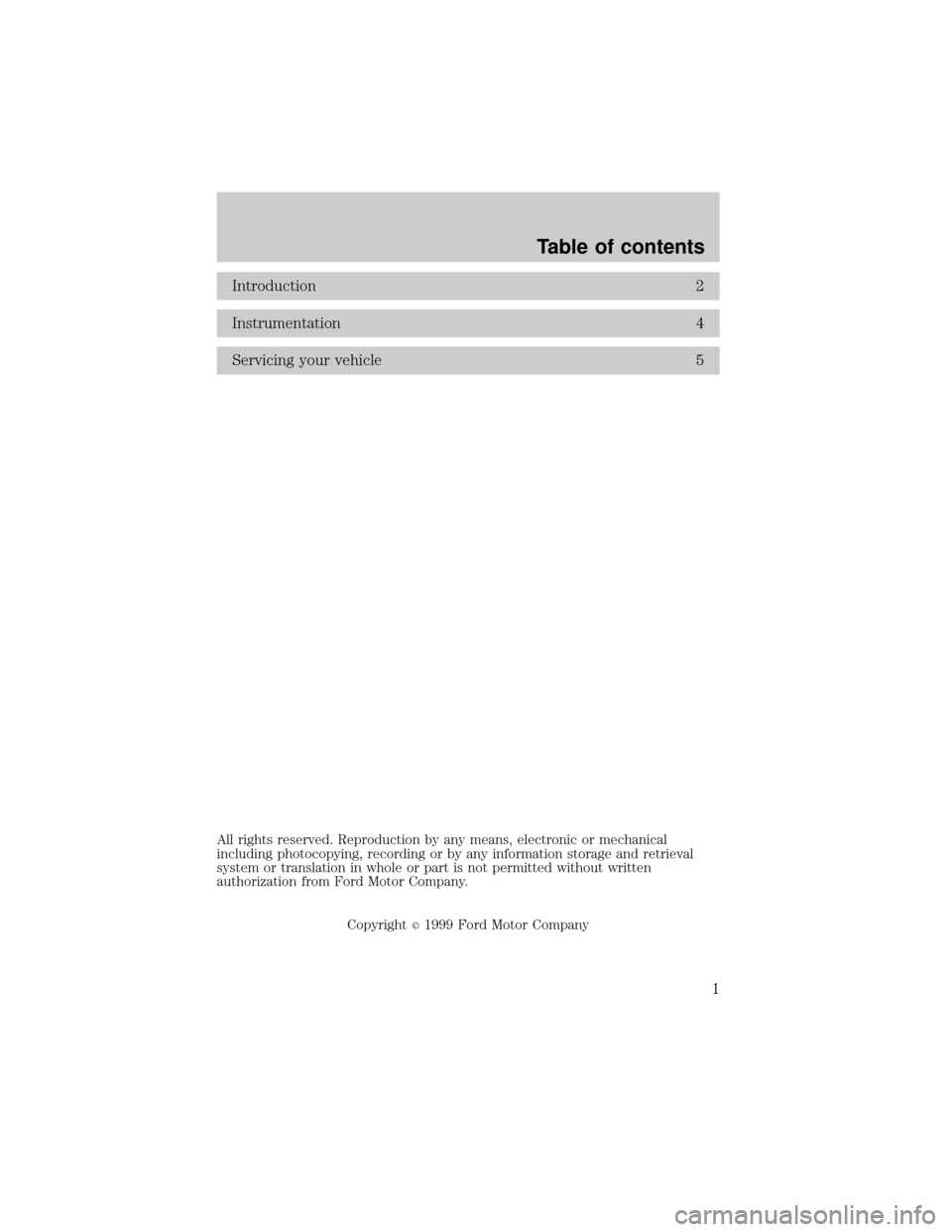 Table of contents

Introduction 2

Instrumentation 4

Servicing your vehicle 5

All rights reserved. Reproduction by any means, electronic or mechanical including photocopying, recording or by any information storage and retrieval system or translation in whole or part is not permitted without written authorization from Ford Motor Company.

Copyright © 1999 Ford Motor Company

1

carmanualsonline.info